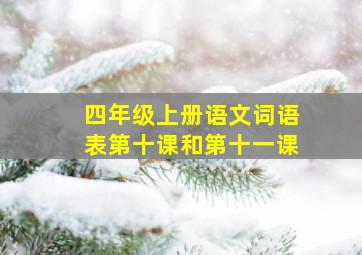 四年级上册语文词语表第十课和第十一课